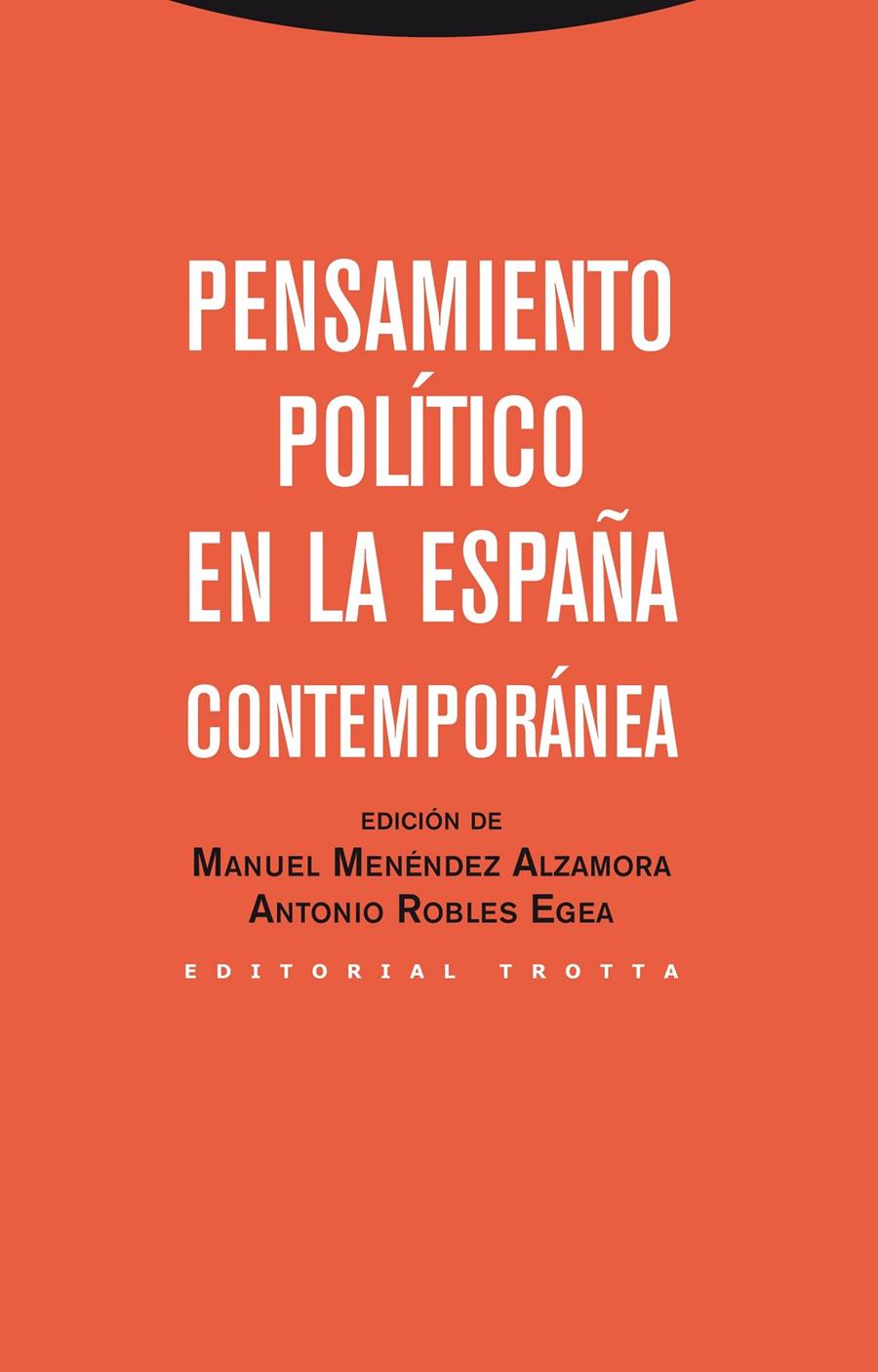 PENSAMIENTO POLÍTICO EN LA ESPAÑA CONTEMPORÁNEA

EDICIÓN DE
MANUEL MENÉNDEZ ALZAMORA
ANTONIO ROBLES EGEA

EDITORIAL TROTTA